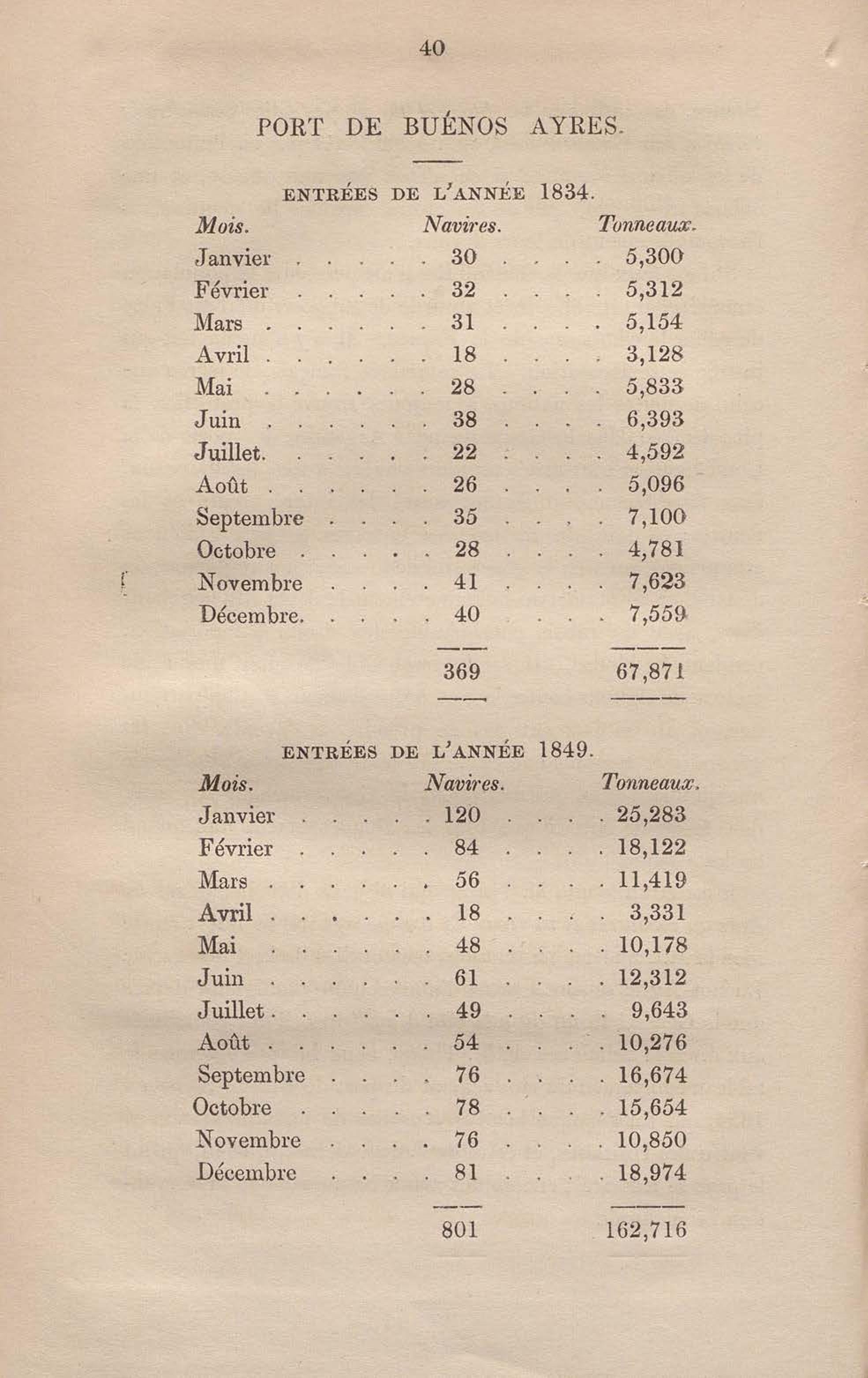 40

PORT DE BUÉNOS AYRES.

ENTRÉES DE L'ANNÉE 1834.

| Mois. | Navires. | Tonneaux. |
|---|---|---|
| Janvier | 30 | 5,300 |
| Février | 32 | 5,312 |
| Mars | 31 | 5,154 |
| Avril | 18 | 3,128 |
| Mai | 28 | 5,833 |
| Juin | 38 | 6,393 |
| Juillet. | 22 | 4,592 |
| Août | 26 | 5,096 |
| Septembre | 35 | 7,100 |
| Octobre | 28 | 4,781 |
| Novembre | 41 | 7,623 |
| Décembre. | 40 | 7,559 |
| | 369 | 67,871 |

ENTRÉES DE L'ANNÉE 1849.

| Mois. | Navires. | Tonneaux. |
|---|---|---|
| Janvier | 120 | 25,283 |
| Février | 84 | 18,122 |
| Mars | 56 | 11,419 |
| Avril | 18 | 3,331 |
| Mai | 48 | 10,178 |
| Juin | 61 | 12,312 |
| Juillet | 49 | 9,643 |
| Août | 54 | 10,276 |
| Septembre | 76 | 16,674 |
| Octobre | 78 | 15,654 |
| Novembre | 76 | 10,850 |
| Décembre | 81 | 18,974 |
| | 801 | 162,716 |